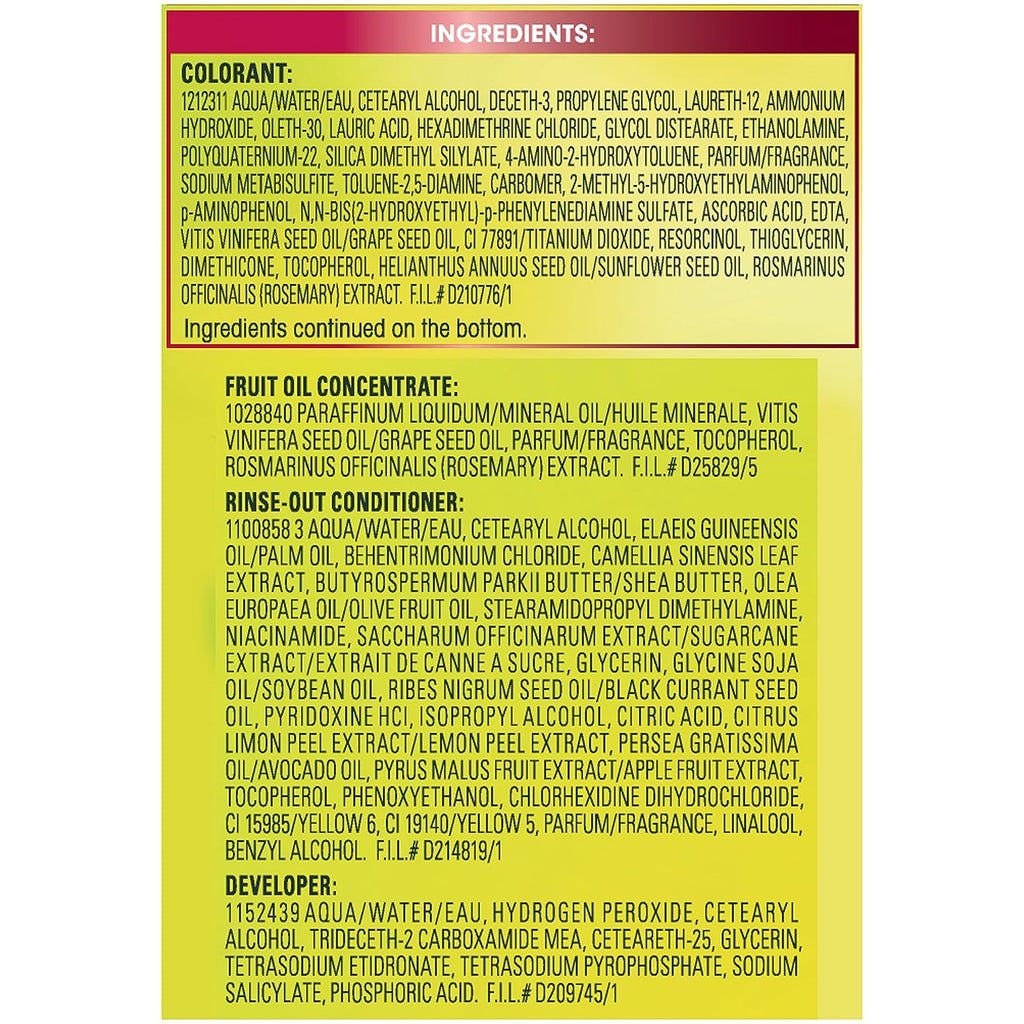 INGREDIENTS:

COLORANT:
1212311 AQUA/WATER/EAU, CETEARYL ALCOHOL, DECETH-3, PROPYLENE GLYCOL, LAURETH-12, AMMONIUM HYDROXIDE, OLETH-30, LAURIC ACID, HEXADIMETHRINE CHLORIDE, GLYCOL DISTEARATE, ETHANOLAMINE, POLYQUATERNIUM-22, SILICA DIMETHYL SILYLATE, 4-AMINO-2-HYDROXYTOLUENE, PARFUM/FRAGRANCE, SODIUM METABISULFITE, TOLUENE-2,5-DIAMINE, CARBOMER, 2-METHYL-5-HYDROXYETHYLAMINOPHENOL, p-AMINOPHENOL, N,N-BIS(2-HYDROXYETHYL)-p-PHENYLENEDIAMINE SULFATE, ASCORBIC ACID, EDTA, VITIS VINIFERA SEED OIL/GRAPE SEED OIL, CI 77891/TITANIUM DIOXIDE, RESORCINOL, THIOGLYCERIN, DIMETHICONE, TOCOPHEROL, HELIANTHUS ANNUUS SEED OIL/SUNFLOWER SEED OIL, ROSMARINUS OFFICINALIS (ROSEMARY) EXTRACT. F.I.L.# D210776/1
Ingredients continued on the bottom.

FRUIT OIL CONCENTRATE:
1028840 PARAFFINUM LIQUIDUM/MINERAL OIL/HUILE MINERALE, VITIS VINIFERA SEED OIL/GRAPE SEED OIL, PARFUM/FRAGRANCE, TOCOPHEROL, ROSMARINUS OFFICINALIS (ROSEMARY) EXTRACT. F.I.L.# D25829/5

RINSE-OUT CONDITIONER:
1100858 3 AQUA/WATER/EAU, CETEARYL ALCOHOL, ELAEIS GUINEENSIS OIL/PALM OIL, BEHENTRIMONIUM CHLORIDE, CAMELLIA SINENSIS LEAF EXTRACT, BUTYROSPERMUM PARKII BUTTER/SHEA BUTTER, OLEA EUROPAEA OIL/OLIVE FRUIT OIL, STEARAMIDOPROPYL DIMETHYLAMINE, NIACINAMIDE, SACCHARUM OFFICINARUM EXTRACT/SUGARCANE EXTRACT/EXTRAIT DE CANNE A SUCRE, GLYCERIN, GLYCINE SOJA OIL/SOYBEAN OIL, RIBES NIGRUM SEED OIL/BLACK CURRANT SEED OIL, PYRIDOXINE HCl, ISOPROPYL ALCOHOL, CITRIC ACID, CITRUS LIMON PEEL EXTRACT/LEMON PEEL EXTRACT, PERSEA GRATISSIMA OIL/AVOCADO OIL, PYRUS MALUS FRUIT EXTRACT/APPLE FRUIT EXTRACT, TOCOPHEROL, PHENOXYETHANOL, CHLORHEXIDINE DIHYDROCHLORIDE, CI 15985/YELLOW 6, CI 19140/YELLOW 5, PARFUM/FRAGRANCE, LINALOOL, BENZYL ALCOHOL. F.I.L.# D214819/1

DEVELOPER:
1152439 AQUA/WATER/EAU, HYDROGEN PEROXIDE, CETEARYL ALCOHOL, TRIDECETH-2 CARBOXAMIDE MEA, CETEARETH-25, GLYCERIN, TETRASODIUM ETIDRONATE, TETRASODIUM PYROPHOSPHATE, SODIUM SALICYLATE, PHOSPHORIC ACID. F.I.L.# D209745/1